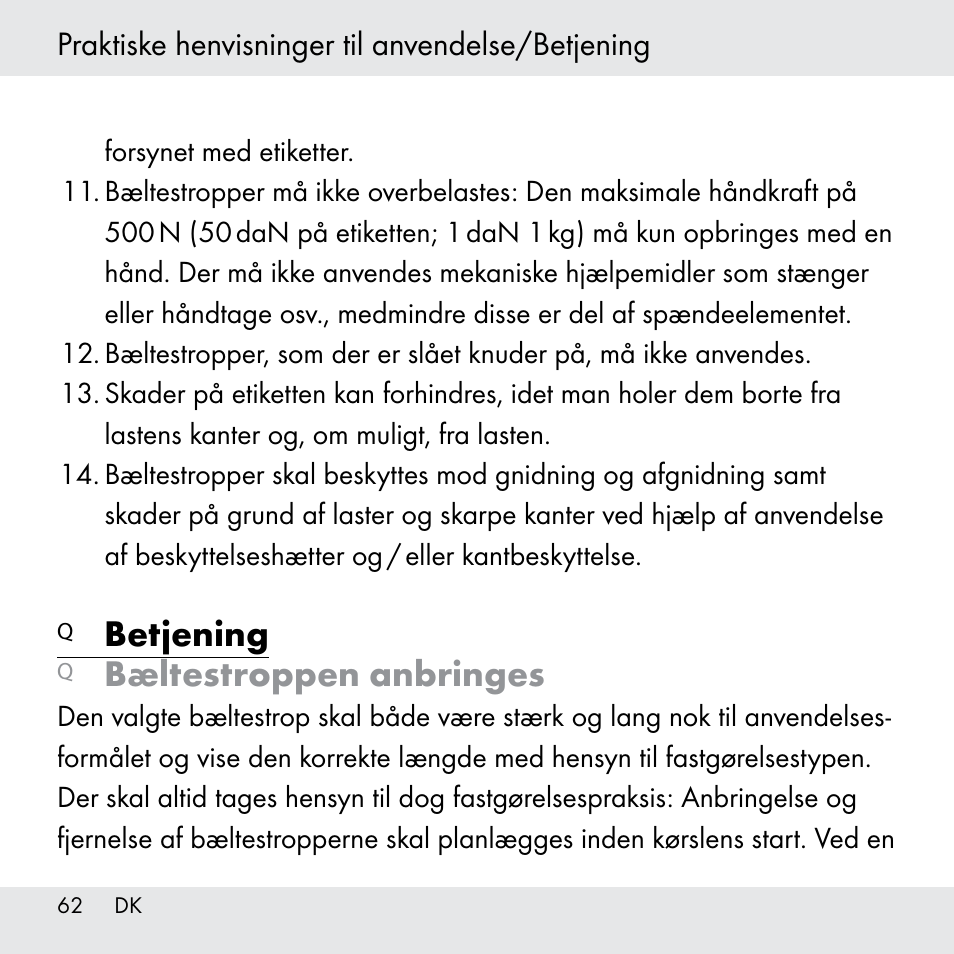 Praktiske henvisninger til anvendelse/Betjening

forsynet med etiketter.

11. Bæltestropper må ikke overbelastes: Den maksimale håndkraft på 500 N (50 daN på etiketten; 1 daN 1 kg) må kun opbringes med en hånd. Der må ikke anvendes mekaniske hjælpemidler som stænger eller håndtage osv., medmindre disse er del af spændeelementet.

12. Bæltestropper, som der er slået knuder på, må ikke anvendes.

13. Skader på etiketten kan forhindres, idet man holer dem borte fra lastens kanter og, om muligt, fra lasten.

14. Bæltestropper skal beskyttes mod gnidning og afgnidning samt skader på grund af laster og skarpe kanter ved hjælp af anvendelse af beskyttelseshætter og / eller kantbeskyttelse.

Q Betjening

Q Bæltestroppen anbringes

Den valgte bæltestrop skal både være stærk og lang nok til anvendelsesformålet og vise den korrekte længde med hensyn til fastgørelsestypen. Der skal altid tages hensyn til dog fastgørelsespraksis: Anbringelse og fjernelse af bæltestropperne skal planlægges inden kørslens start. Ved en

62 DK